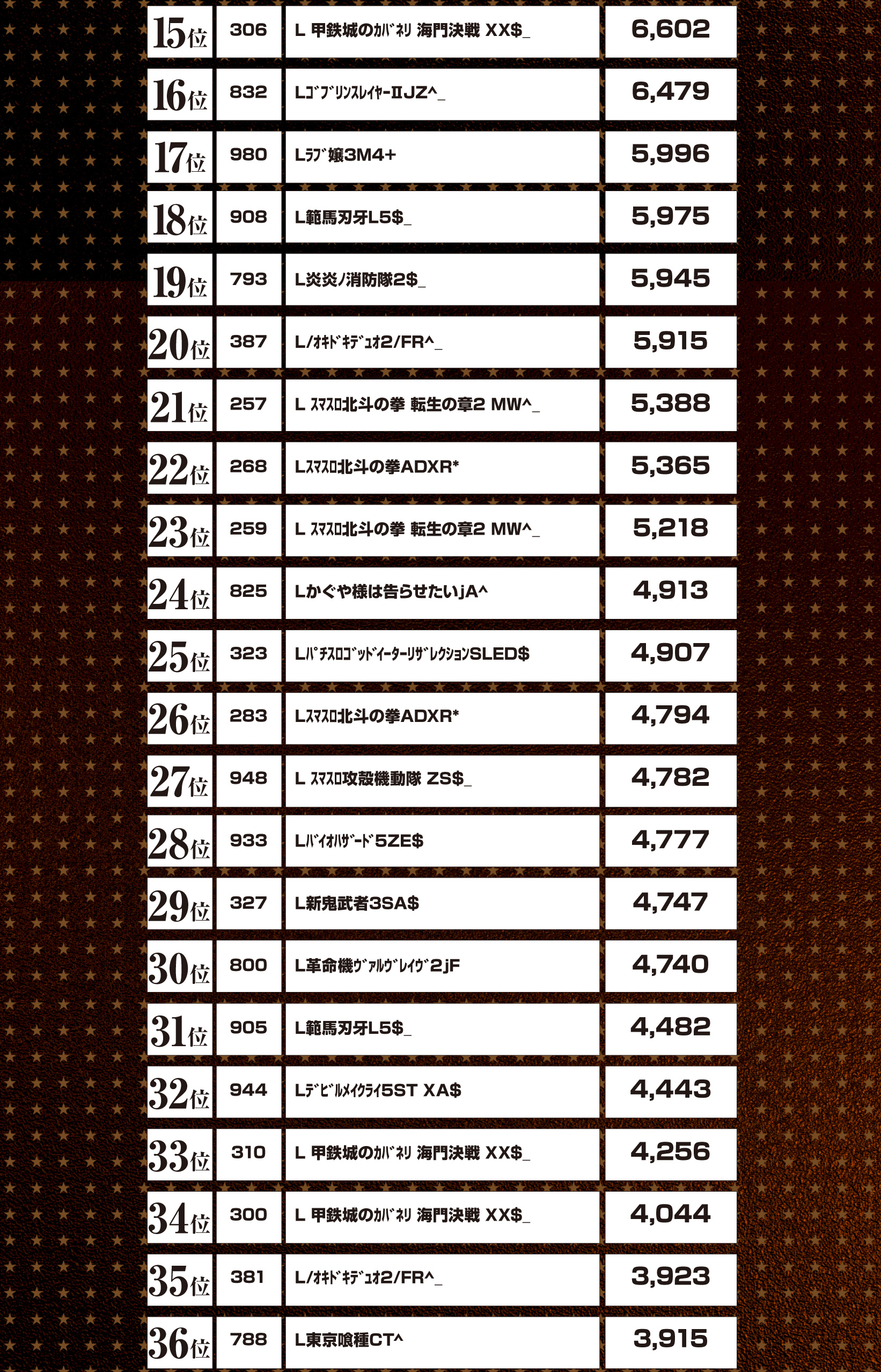 | 15位 | 306 | L 甲鉄城のｶﾊﾞﾈﾘ 海門決戦 XX$_ | 6,602 |
|---|---|---|---|
| 16位 | 832 | LｺﾞﾌﾞﾘﾝｽﾚｲﾔｰⅡJZ^_ | 6,479 |
| 17位 | 980 | Lﾗﾌﾞ嬢3M4+ | 5,996 |
| 18位 | 908 | L範馬刃牙L5$_ | 5,975 |
| 19位 | 793 | L炎炎ノ消防隊2$_ | 5,945 |
| 20位 | 387 | L/ｵｷﾄﾞｷﾃﾞｭｵ2/FR^_ | 5,915 |
| 21位 | 257 | L ｽﾏｽﾛ北斗の拳 転生の章2 MW^_ | 5,388 |
| 22位 | 268 | Lｽﾏｽﾛ北斗の拳ADXR* | 5,365 |
| 23位 | 259 | L ｽﾏｽﾛ北斗の拳 転生の章2 MW^_ | 5,218 |
| 24位 | 825 | Lかぐや様は告らせたいjA^ | 4,913 |
| 25位 | 323 | LﾊﾟﾁｽﾛｺﾞｯﾄﾞｲｰﾀｰﾘｻﾞﾚｸｼｮﾝSLED$ | 4,907 |
| 26位 | 283 | Lｽﾏｽﾛ北斗の拳ADXR* | 4,794 |
| 27位 | 948 | L ｽﾏｽﾛ攻殻機動隊 ZS$_ | 4,782 |
| 28位 | 933 | Lﾊﾞｲｵﾊｻﾞｰﾄﾞ5ZE$ | 4,777 |
| 29位 | 327 | L新鬼武者3SA$ | 4,747 |
| 30位 | 800 | L革命機ｳﾞｧﾙｳﾞﾚｲｳﾞ2jF | 4,740 |
| 31位 | 905 | L範馬刃牙L5$_ | 4,482 |
| 32位 | 944 | Lﾃﾞﾋﾞﾙﾒｲｸﾗｲ5ST XA$ | 4,443 |
| 33位 | 310 | L 甲鉄城のｶﾊﾞﾈﾘ 海門決戦 XX$_ | 4,256 |
| 34位 | 300 | L 甲鉄城のｶﾊﾞﾈﾘ 海門決戦 XX$_ | 4,044 |
| 35位 | 381 | L/ｵｷﾄﾞｷﾃﾞｭｵ2/FR^_ | 3,923 |
| 36位 | 788 | L東京喰種CT^ | 3,915 |